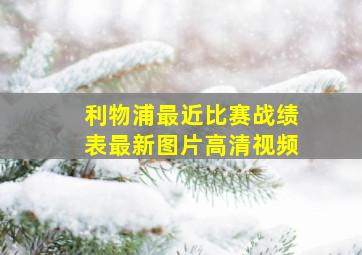 利物浦最近比赛战绩表最新图片高清视频